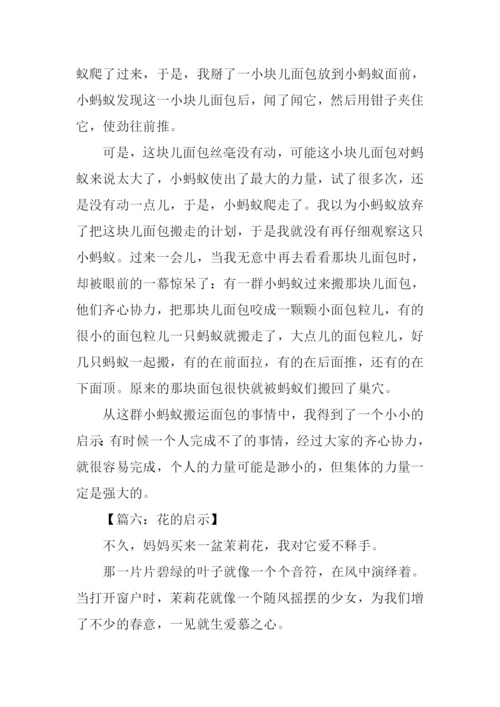 蚁爬了过来，于是，我掰了一小块儿面包放到小蚂蚁面前，小蚂蚁发现这一小块儿面包后，闻了闻它，然后用钳子夹住它，使劲往前推。

可是，这块儿面包丝毫没有动，可能这小块儿面包对蚂蚁来说太大了，小蚂蚁使出了最大的力量，试了很多次，还是没有动一点儿，于是，小蚂蚁爬走了。我以为小蚂蚁放弃了把这块儿面包搬走的计划，于是我就没有再仔细观察这只小蚂蚁。过来一会儿，当我无意中再去看看那块儿面包时，却被眼前的一幕惊呆了：有一群小蚂蚁过来搬那块儿面包，他们齐心协力，把那块儿面包咬成一颗颗小面包粒儿，有的很小的面包粒儿一只蚂蚁就搬走了，大点儿的面包粒儿，好几只蚂蚁一起搬，有的在前面拉，有的在后面推，还有的在下面顶。原来的那块面包很快就被蚂蚁们搬回了巢穴。

从这群小蚂蚁搬运面包的事情中，我得到了一个小小的启示 有时候一个人完成不了的事情，经过大家的齐心协力，就很容易完成，个人的力量可能是渺小的，但集体的力量一定是强大的。

【篇六：花的启示】

不久，妈妈买来一盆茉莉花，我对它爱不释手。

那一片片碧绿的叶子就像一个个音符，在风中演绎着。当打开窗户时，茉莉花就像一个随风摇摆的少女，为我们增了不少的春意，一见就生爱慕之心。